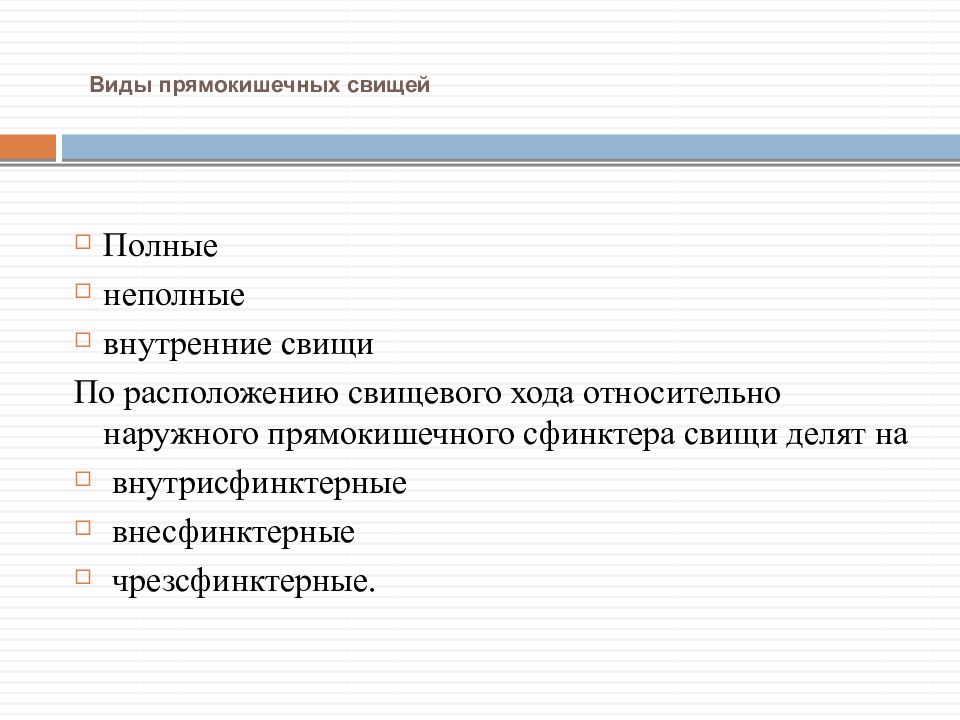 Виды прямокишечных свищей

Полные
неполные
внутренние свищи

По расположению свищевого хода относительно наружного прямокишечного сфинктера свищи делят на

внутрисфинктерные
внесфинктерные
чрезсфинктерные.